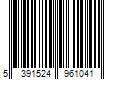 5 391524 961041